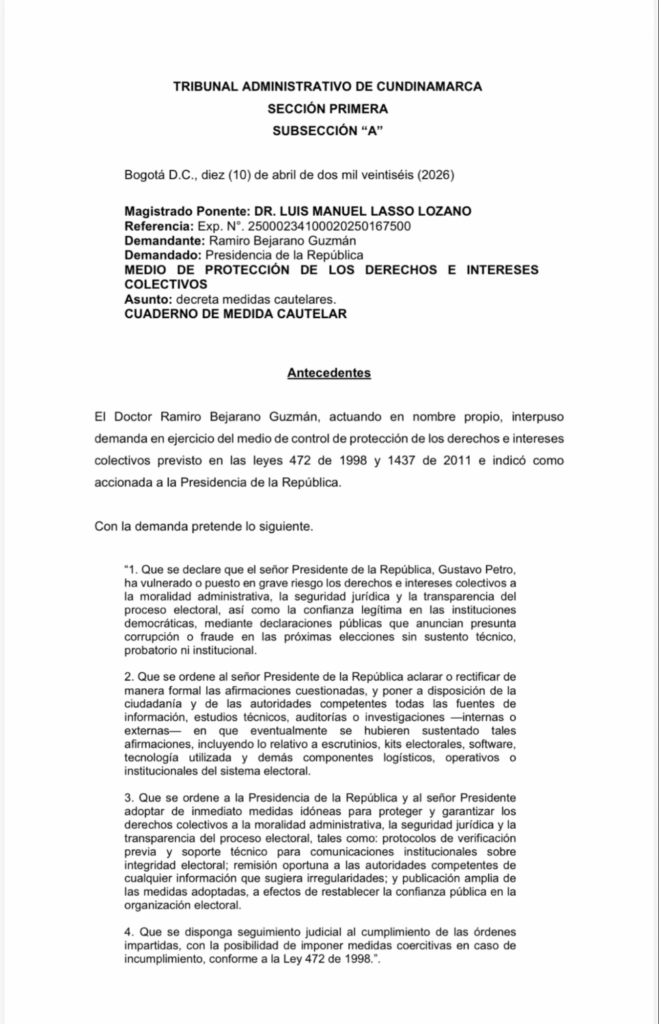 TRIBUNAL ADMINISTRATIVO DE CUNDINAMARCA
SECCIÓN PRIMERA
SUBSECCIÓN "A"

Bogotá D.C., diez (10) de abril de dos mil veintiséis (2026)

Magistrado Ponente: DR. LUIS MANUEL LASSO LOZANO
Referencia: Exp. N°. 25000234100020250167500
Demandante: Ramiro Bejarano Guzmán
Demandado: Presidencia de la República
MEDIO DE PROTECCIÓN DE LOS DERECHOS E INTERESES COLECTIVOS
Asunto: decreta medidas cautelares.
CUADERNO DE MEDIDA CAUTELAR

Antecedentes

El Doctor Ramiro Bejarano Guzmán, actuando en nombre propio, interpuso demanda en ejercicio del medio de control de protección de los derechos e intereses colectivos previsto en las leyes 472 de 1998 y 1437 de 2011 e indicó como accionada a la Presidencia de la República.

Con la demanda pretende lo siguiente.

"1. Que se declare que el señor Presidente de la República, Gustavo Petro, ha vulnerado o puesto en grave riesgo los derechos e intereses colectivos a la moralidad administrativa, la seguridad jurídica y la transparencia del proceso electoral, así como la confianza legítima en las instituciones democráticas, mediante declaraciones públicas que anuncian presunta corrupción o fraude en las próximas elecciones sin sustento técnico, probatorio ni institucional.

2. Que se ordene al señor Presidente de la República aclarar o rectificar de manera formal las afirmaciones cuestionadas, y poner a disposición de la ciudadanía y de las autoridades competentes todas las fuentes de información, estudios técnicos, auditorías o investigaciones —internas o externas— en que eventualmente se hubieren sustentado tales afirmaciones, incluyendo lo relativo a escrutinios, kits electorales, software, tecnología utilizada y demás componentes logísticos, operativos o institucionales del sistema electoral.

3. Que se ordene a la Presidencia de la República y al señor Presidente adoptar de inmediato medidas idóneas para proteger y garantizar los derechos colectivos a la moralidad administrativa, la seguridad jurídica y la transparencia del proceso electoral, tales como: protocolos de verificación previa y soporte técnico para comunicaciones institucionales sobre integridad electoral; remisión oportuna a las autoridades competentes de cualquier información que sugiera irregularidades; y publicación amplia de las medidas adoptadas, a efectos de restablecer la confianza pública en la organización electoral.

4. Que se disponga seguimiento judicial al cumplimiento de las órdenes impartidas, con la posibilidad de imponer medidas coercitivas en caso de incumplimiento, conforme a la Ley 472 de 1998.".